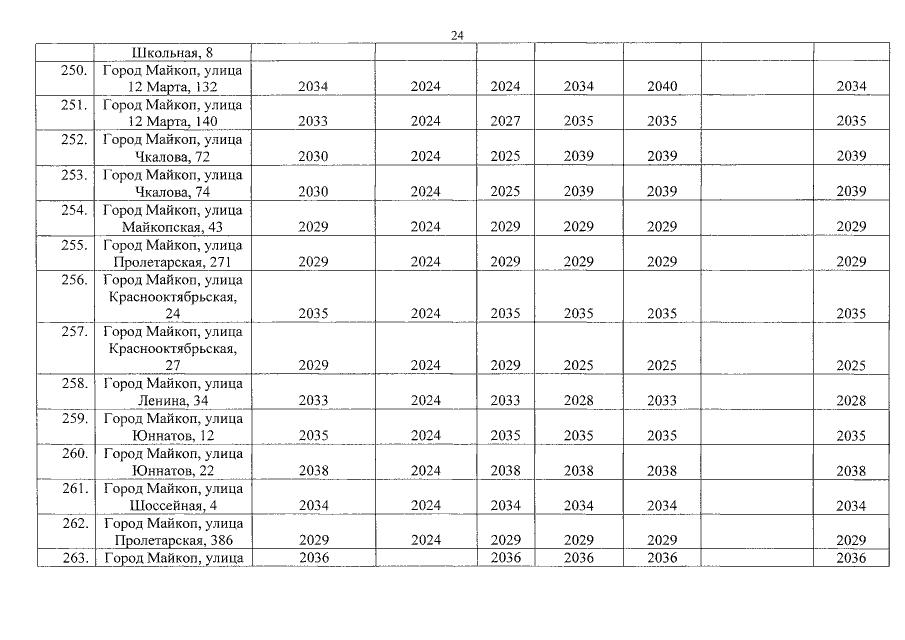 24

|  | Школьная, 8 |  |  |  |  |  |  |  |
|---|---|---|---|---|---|---|---|---|
| 250. | Город Майкоп, улица 12 Марта, 132 | 2034 | 2024 | 2024 | 2034 | 2040 |  | 2034 |
| 251. | Город Майкоп, улица 12 Марта, 140 | 2033 | 2024 | 2027 | 2035 | 2035 |  | 2035 |
| 252. | Город Майкоп, улица Чкалова, 72 | 2030 | 2024 | 2025 | 2039 | 2039 |  | 2039 |
| 253. | Город Майкоп, улица Чкалова, 74 | 2030 | 2024 | 2025 | 2039 | 2039 |  | 2039 |
| 254. | Город Майкоп, улица Майкопская, 43 | 2029 | 2024 | 2029 | 2029 | 2029 |  | 2029 |
| 255. | Город Майкоп, улица Пролетарская, 271 | 2029 | 2024 | 2029 | 2029 | 2029 |  | 2029 |
| 256. | Город Майкоп, улица Краснооктябрьская, 24 | 2035 | 2024 | 2035 | 2035 | 2035 |  | 2035 |
| 257. | Город Майкоп, улица Краснооктябрьская, 27 | 2029 | 2024 | 2029 | 2025 | 2025 |  | 2025 |
| 258. | Город Майкоп, улица Ленина, 34 | 2033 | 2024 | 2033 | 2028 | 2033 |  | 2028 |
| 259. | Город Майкоп, улица Юннатов, 12 | 2035 | 2024 | 2035 | 2035 | 2035 |  | 2035 |
| 260. | Город Майкоп, улица Юннатов, 22 | 2038 | 2024 | 2038 | 2038 | 2038 |  | 2038 |
| 261. | Город Майкоп, улица Шоссейная, 4 | 2034 | 2024 | 2034 | 2034 | 2034 |  | 2034 |
| 262. | Город Майкоп, улица Пролетарская, 386 | 2029 | 2024 | 2029 | 2029 | 2029 |  | 2029 |
| 263. | Город Майкоп, улица | 2036 |  | 2036 | 2036 | 2036 |  | 2036 |